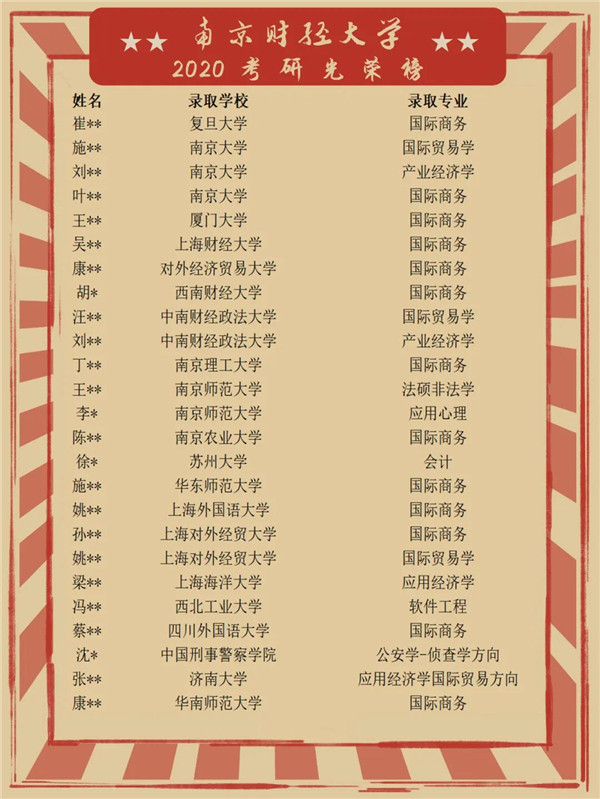 ★★ 南京财经大学 ★★
2020 考研光荣榜

| 姓名 | 录取学校 | 录取专业 |
|---|---|---|
| 崔** | 复旦大学 | 国际商务 |
| 施** | 南京大学 | 国际贸易学 |
| 刘** | 南京大学 | 产业经济学 |
| 叶** | 南京大学 | 国际商务 |
| 王** | 厦门大学 | 国际商务 |
| 吴** | 上海财经大学 | 国际商务 |
| 康** | 对外经济贸易大学 | 国际商务 |
| 胡* | 西南财经大学 | 国际商务 |
| 汪** | 中南财经政法大学 | 国际贸易学 |
| 刘** | 中南财经政法大学 | 产业经济学 |
| 丁** | 南京理工大学 | 国际商务 |
| 王** | 南京师范大学 | 法硕非法学 |
| 李* | 南京师范大学 | 应用心理 |
| 陈** | 南京农业大学 | 国际商务 |
| 徐* | 苏州大学 | 会计 |
| 施** | 华东师范大学 | 国际商务 |
| 姚** | 上海外国语大学 | 国际商务 |
| 孙** | 上海对外经贸大学 | 国际商务 |
| 姚** | 上海对外经贸大学 | 国际贸易学 |
| 梁** | 上海海洋大学 | 应用经济学 |
| 冯** | 西北工业大学 | 软件工程 |
| 蔡** | 四川外国语大学 | 国际商务 |
| 沈* | 中国刑事警察学院 | 公安学-侦查学方向 |
| 张** | 济南大学 | 应用经济学国际贸易方向 |
| 康** | 华南师范大学 | 国际商务 |